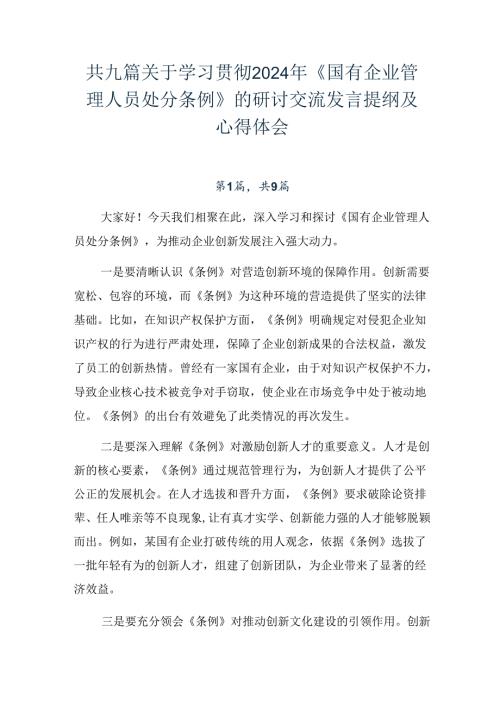 共九篇关于学习贯彻2024年《国有企业管理人员处分条例》的研讨交流发言提纲及心得体会

第1篇，共9篇

大家好！今天我们相聚在此，深入学习和探讨《国有企业管理人员处分条例》，为推动企业创新发展注入强大动力。

一是要清晰认识《条例》对营造创新环境的保障作用。创新需要宽松、包容的环境，而《条例》为这种环境的营造提供了坚实的法律基础。比如，在知识产权保护方面，《条例》明确规定对侵犯企业知识产权的行为进行严肃处理，保障了企业创新成果的合法权益，激发了员工的创新热情。曾经有一家国有企业，由于对知识产权保护不力，导致企业核心技术被竞争对手窃取，使企业在市场竞争中处于被动地位。《条例》的出台有效避免了此类情况的再次发生。

二是要深入理解《条例》对激励创新人才的重要意义。人才是创新的核心要素，《条例》通过规范管理行为，为创新人才提供了公平公正的发展机会。在人才选拔和晋升方面，《条例》要求破除论资排辈、任人唯亲等不良现象，让有真才实学、创新能力强的人才能够脱颖而出。例如，某国有企业打破传统的用人观念，依据《条例》选拔了一批年轻有为的创新人才，组建了创新团队，为企业带来了显著的经济效益。

三是要充分领会《条例》对推动创新文化建设的引领作用。创新